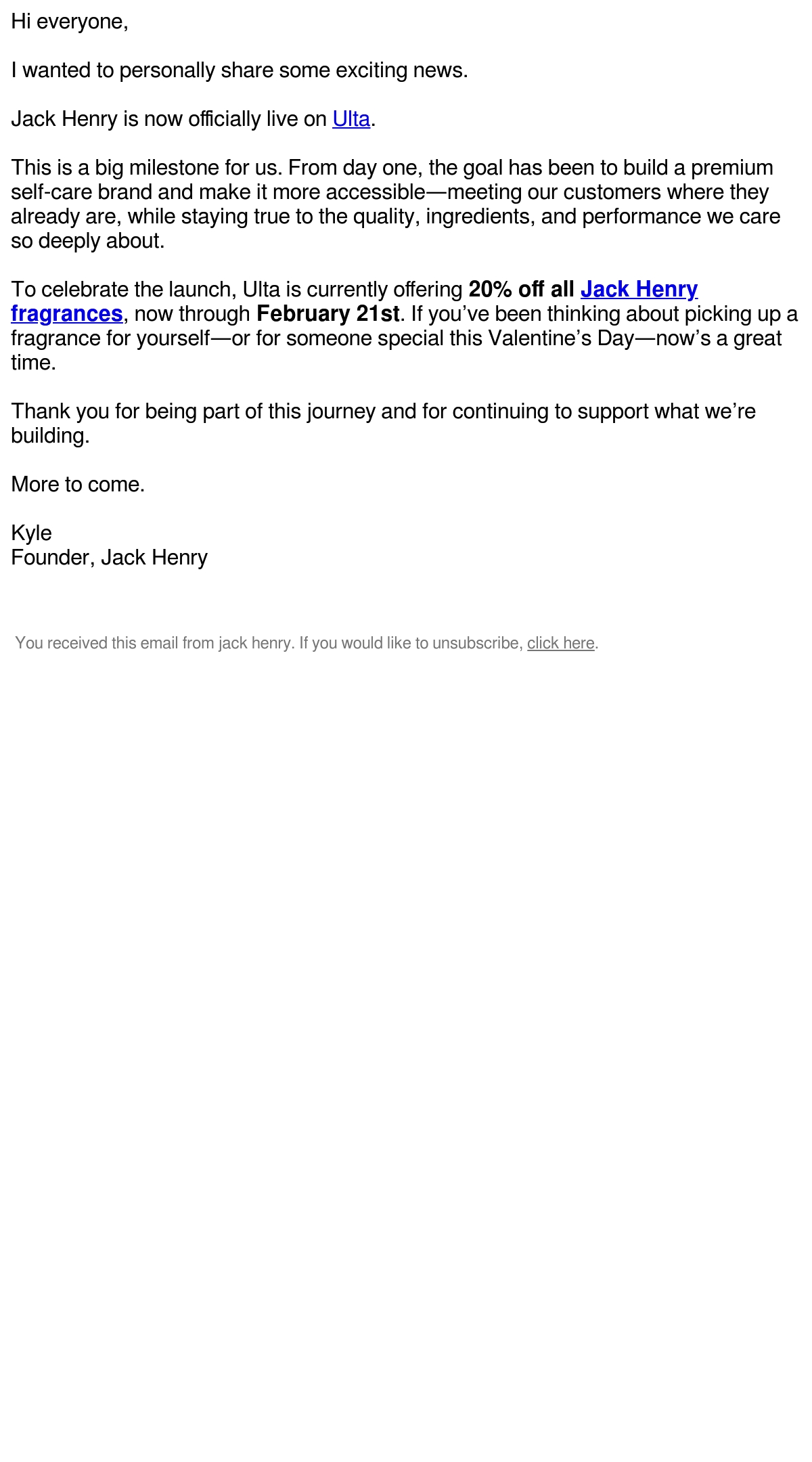 Hi everyone,

I wanted to personally share some exciting news.

Jack Henry is now officially live on Ulta.

This is a big milestone for us. From day one, the goal has been to build a premium self-care brand and make it more accessible—meeting our customers where they already are, while staying true to the quality, ingredients, and performance we care so deeply about.

To celebrate the launch, Ulta is currently offering 20% off all Jack Henry fragrances, now through February 21st. If you've been thinking about picking up a fragrance for yourself—or for someone special this Valentine's Day—now's a great time.

Thank you for being part of this journey and for continuing to support what we're building.

More to come.

Kyle
Founder, Jack Henry

You received this email from jack henry. If you would like to unsubscribe, click here.